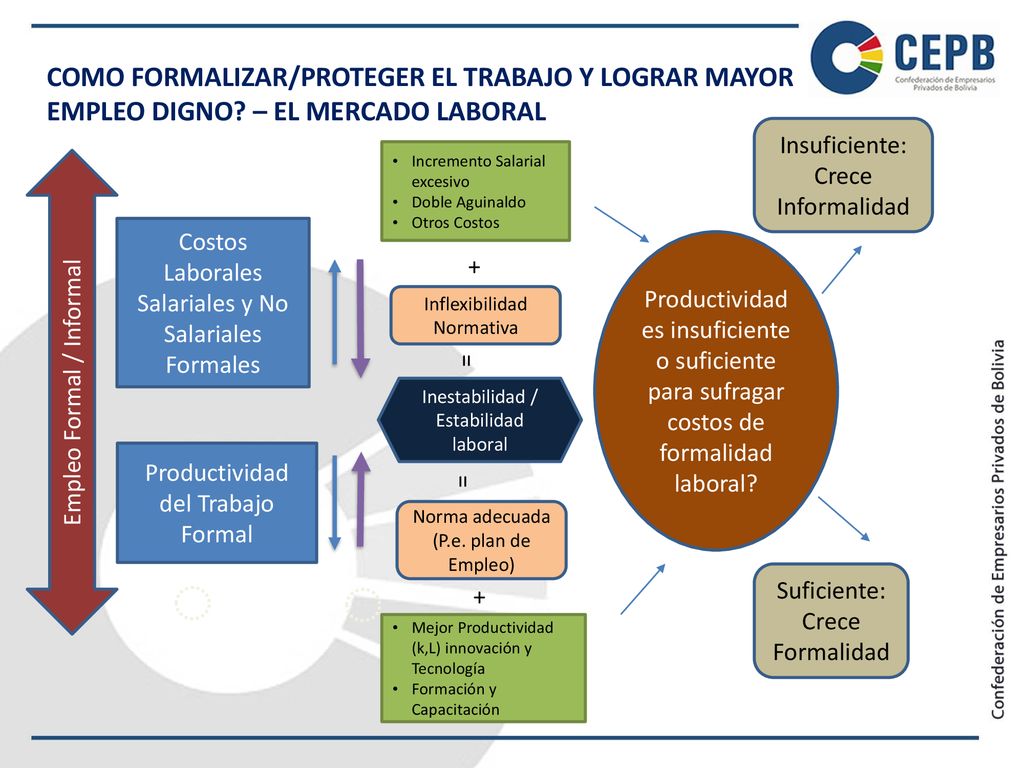 CEPB
Confederación de Empresarios Privados de Bolivia

COMO FORMALIZAR/PROTEGER EL TRABAJO Y LOGRAR MAYOR EMPLEO DIGNO? – EL MERCADO LABORAL

Empleo Formal / Informal

Costos Laborales Salariales y No Salariales Formales

Productividad del Trabajo Formal

• Incremento Salarial excesivo
• Doble Aguinaldo
• Otros Costos

+

Inflexibilidad Normativa

=

Inestabilidad / Estabilidad laboral

=

Norma adecuada (P.e. plan de Empleo)

+

• Mejor Productividad (k,L) innovación y Tecnología
• Formación y Capacitación

Productividad es insuficiente o suficiente para sufragar costos de formalidad laboral?

Insuficiente: Crece Informalidad

Suficiente: Crece Formalidad

Confederación de Empresarios Privados de Bolivia